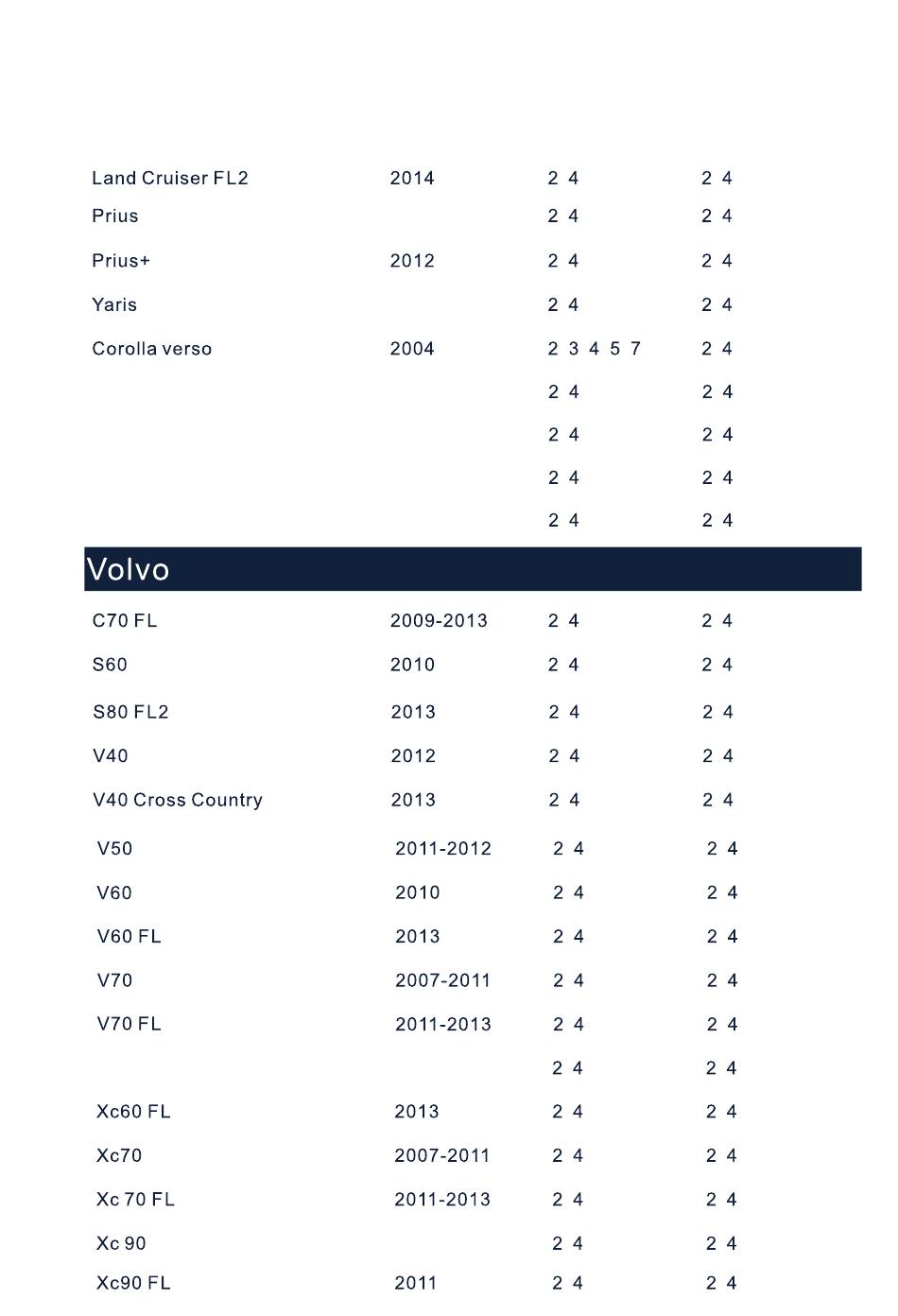 | | | | |
|---|---|---|---|
| Land Cruiser FL2 | 2014 | 2 4 | 2 4 |
| Prius | | 2 4 | 2 4 |
| Prius+ | 2012 | 2 4 | 2 4 |
| Yaris | | 2 4 | 2 4 |
| Corolla verso | 2004 | 2 3 4 5 7 | 2 4 |
| | | 2 4 | 2 4 |
| | | 2 4 | 2 4 |
| | | 2 4 | 2 4 |
| | | 2 4 | 2 4 |

Volvo

| | | | |
|---|---|---|---|
| C70 FL | 2009-2013 | 2 4 | 2 4 |
| S60 | 2010 | 2 4 | 2 4 |
| S80 FL2 | 2013 | 2 4 | 2 4 |
| V40 | 2012 | 2 4 | 2 4 |
| V40 Cross Country | 2013 | 2 4 | 2 4 |
| V50 | 2011-2012 | 2 4 | 2 4 |
| V60 | 2010 | 2 4 | 2 4 |
| V60 FL | 2013 | 2 4 | 2 4 |
| V70 | 2007-2011 | 2 4 | 2 4 |
| V70 FL | 2011-2013 | 2 4 | 2 4 |
| | | 2 4 | 2 4 |
| Xc60 FL | 2013 | 2 4 | 2 4 |
| Xc70 | 2007-2011 | 2 4 | 2 4 |
| Xc 70 FL | 2011-2013 | 2 4 | 2 4 |
| Xc 90 | | 2 4 | 2 4 |
| Xc90 FL | 2011 | 2 4 | 2 4 |